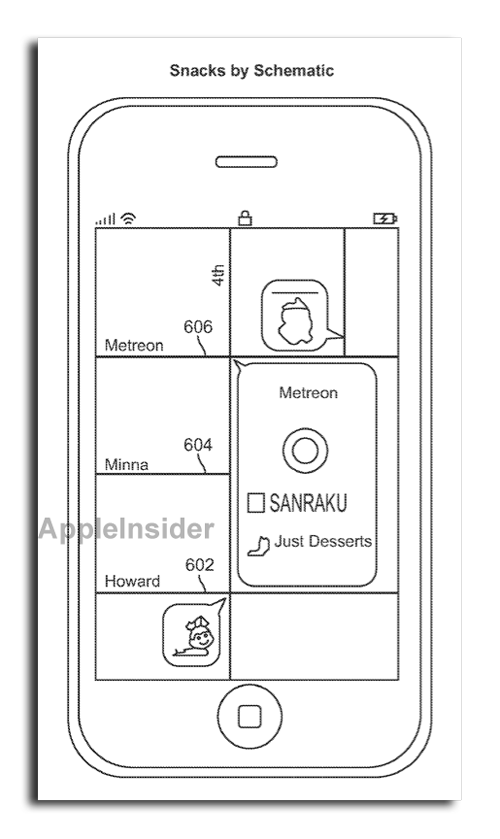 Snacks by Schematic

4th

606

Metreon

Metreon

604

Minna

SANRAKU

AppleInsider

Just Desserts

602

Howard